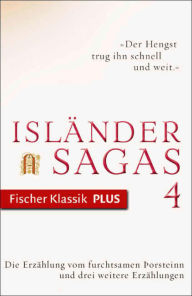 »Der Hengst trug ihn schnell und weit.«

ISLÄNDER SAGAS 4

Fischer Klassik PLUS

Die Erzählung vom furchtsamen Þorsteinn und drei weitere Erzählungen